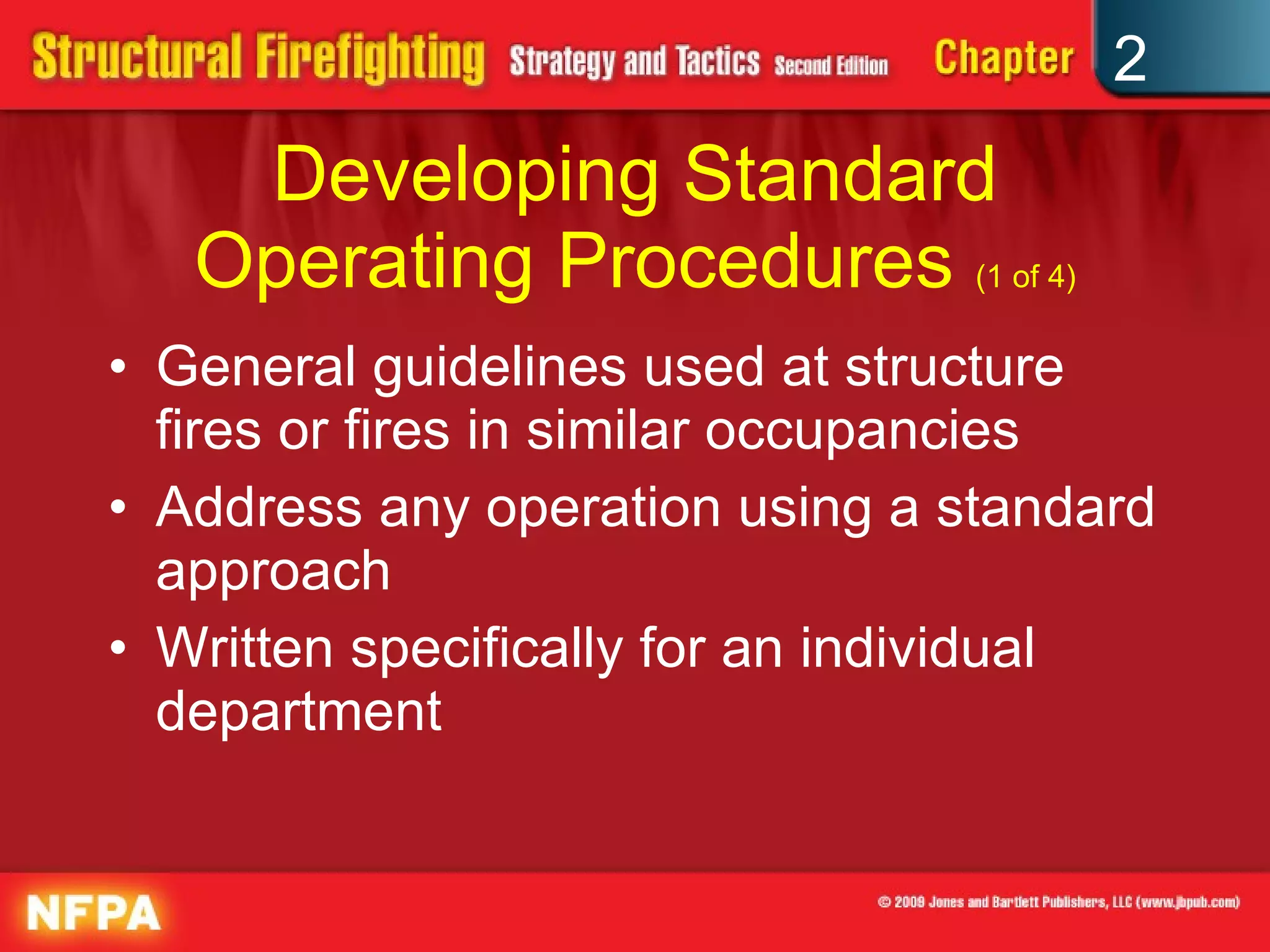 Structural Firefighting Strategy and Tactics Second Edition Chapter 2

Developing Standard Operating Procedures (1 of 4)

• General guidelines used at structure fires or fires in similar occupancies
• Address any operation using a standard approach
• Written specifically for an individual department

NFPA

© 2009 Jones and Bartlett Publishers, LLC (www.jbpub.com)